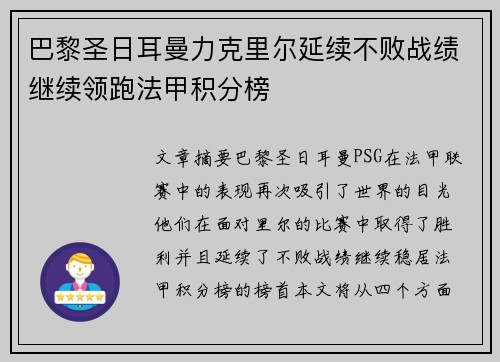 巴黎圣日耳曼力克里尔延续不败战绩继续领跑法甲积分榜

文章摘要巴黎圣日耳曼PSG在法甲联赛中的表现再次吸引了世界的目光他们在面对里尔的比赛中取得了胜利并且延续了不败战绩继续稳居法甲积分榜的榜首本文将从四个方面